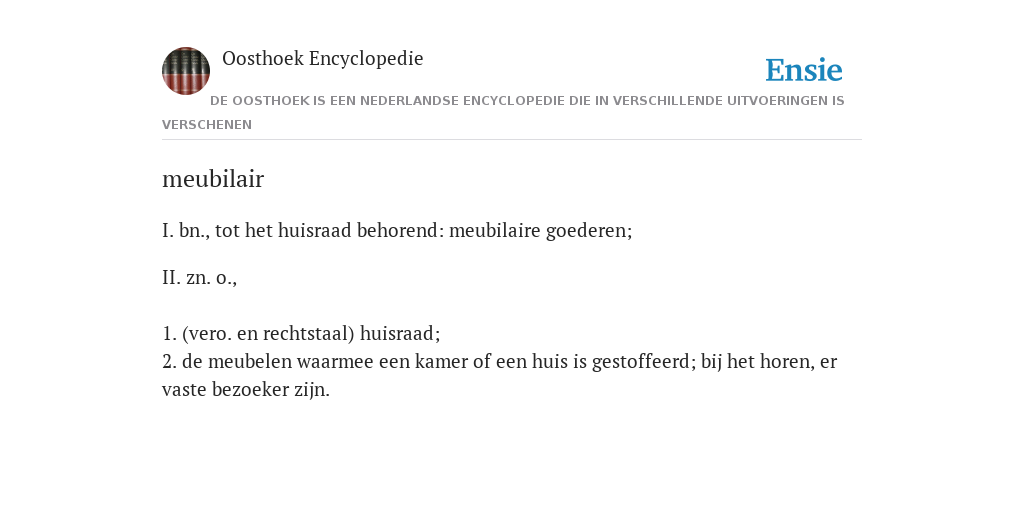 Oosthoek Encyclopedie

Ensie

DE OOSTHOEK IS EEN NEDERLANDSE ENCYCLOPEDIE DIE IN VERSCHILLENDE UITVOERINGEN IS VERSCHENEN

meubilair

I. bn., tot het huisraad behorend: meubilaire goederen;

II. zn. o.,

1. (vero. en rechtstaal) huisraad;
2. de meubelen waarmee een kamer of een huis is gestoffeerd; bij het horen, er vaste bezoeker zijn.